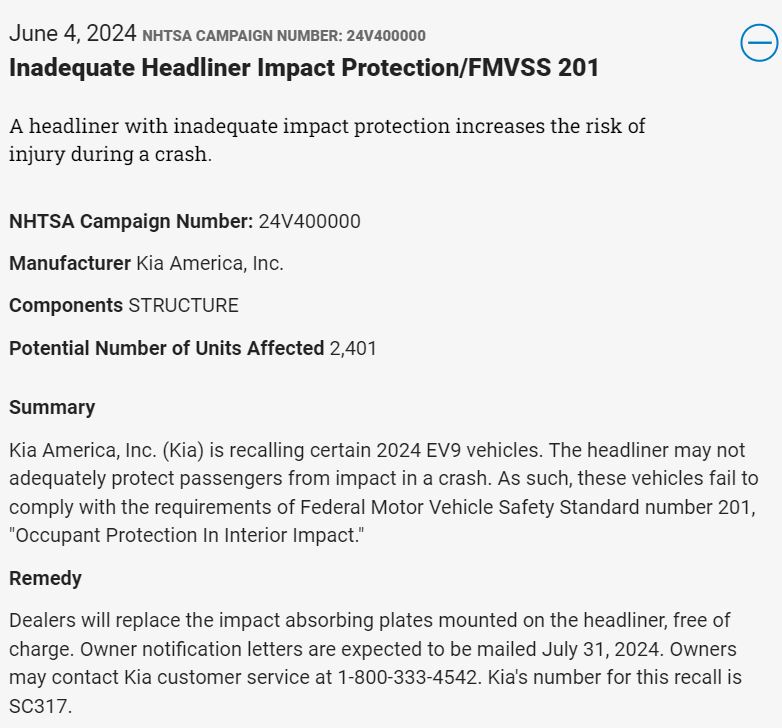 June 4, 2024 NHTSA CAMPAIGN NUMBER: 24V400000

Inadequate Headliner Impact Protection/FMVSS 201

A headliner with inadequate impact protection increases the risk of injury during a crash.

NHTSA Campaign Number: 24V400000

Manufacturer Kia America, Inc.

Components STRUCTURE

Potential Number of Units Affected 2,401

Summary

Kia America, Inc. (Kia) is recalling certain 2024 EV9 vehicles. The headliner may not adequately protect passengers from impact in a crash. As such, these vehicles fail to comply with the requirements of Federal Motor Vehicle Safety Standard number 201, "Occupant Protection In Interior Impact."

Remedy

Dealers will replace the impact absorbing plates mounted on the headliner, free of charge. Owner notification letters are expected to be mailed July 31, 2024. Owners may contact Kia customer service at 1-800-333-4542. Kia's number for this recall is SC317.